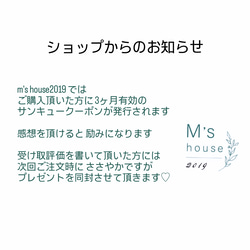 ショップからのお知らせ

m's house2019 では
ご購入頂いた方に3ヶ月有効の
サンキュークーポンが発行されます

感想を頂けると 励みになります

受け取評価を書いて頂いた方には
次回ご注文時に ささやかですが
プレゼントを同封させて頂きます♡

M's
house
2019